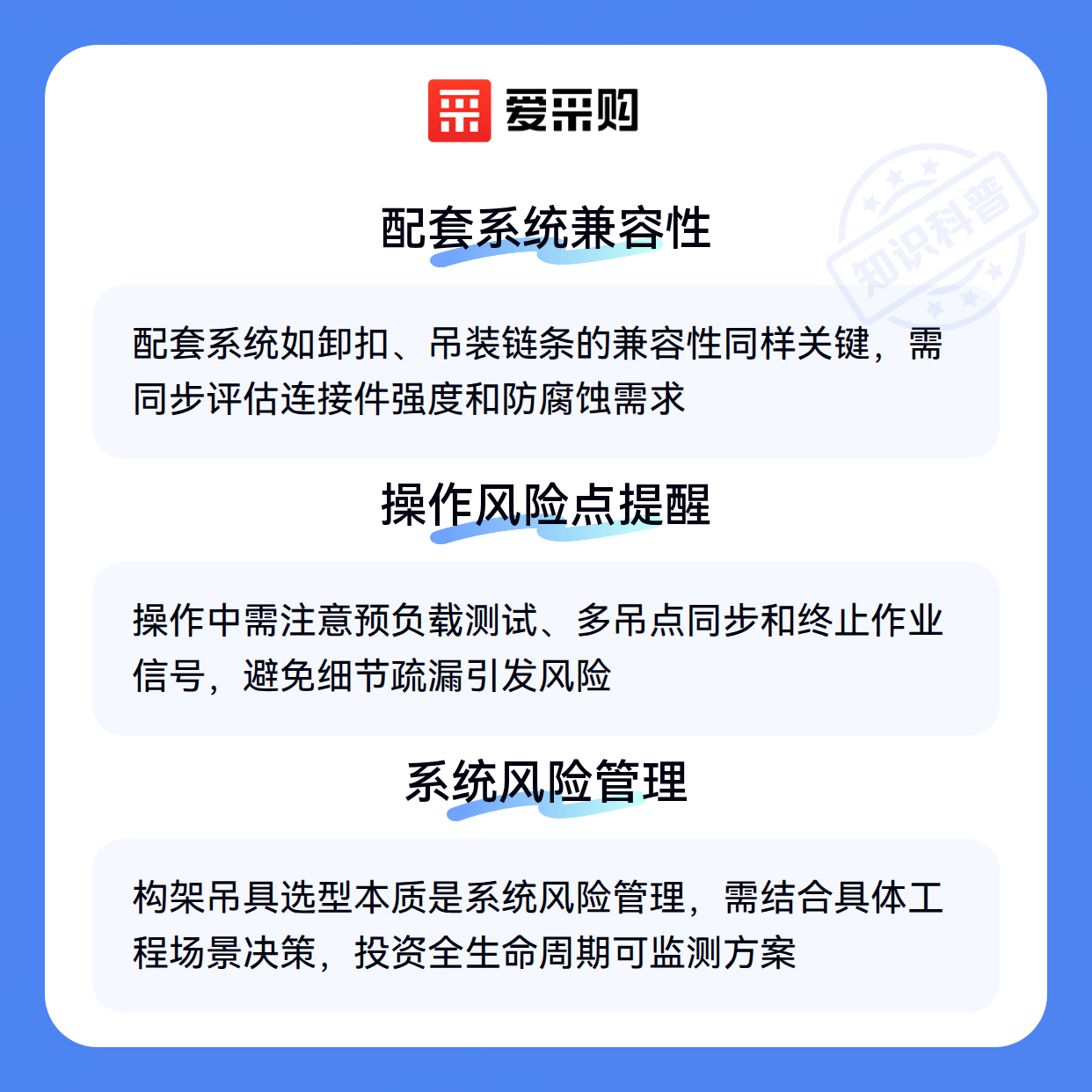 爱采购

配套系统兼容性

配套系统如卸扣、吊装链条的兼容性同样关键，需同步评估连接件强度和防腐蚀需求

操作风险点提醒

操作中需注意预负载测试、多吊点同步和终止作业信号，避免细节疏漏引发风险

系统风险管理

构架吊具选型本质是系统风险管理，需结合具体工程场景决策，投资全生命周期可监测方案

知识科普